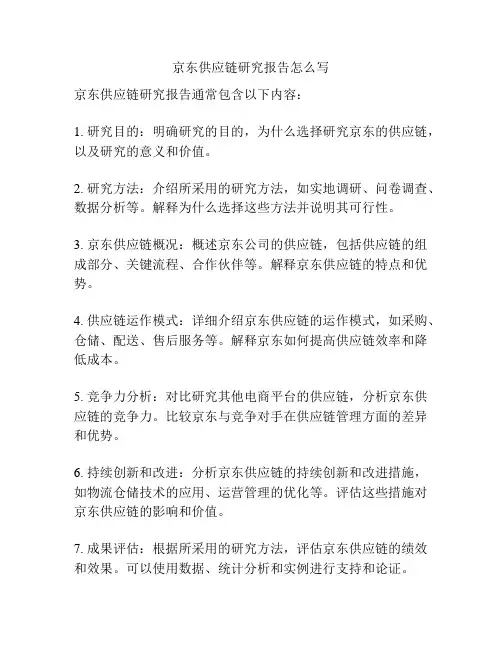 京东供应链研究报告怎么写

京东供应链研究报告通常包含以下内容：

1. 研究目的：明确研究的目的，为什么选择研究京东的供应链，以及研究的意义和价值。

2. 研究方法：介绍所采用的研究方法，如实地调研、问卷调查、数据分析等。解释为什么选择这些方法并说明其可行性。

3. 京东供应链概况：概述京东公司的供应链，包括供应链的组成部分、关键流程、合作伙伴等。解释京东供应链的特点和优势。

4. 供应链运作模式：详细介绍京东供应链的运作模式，如采购、仓储、配送、售后服务等。解释京东如何提高供应链效率和降低成本。

5. 竞争力分析：对比研究其他电商平台的供应链，分析京东供应链的竞争力。比较京东与竞争对手在供应链管理方面的差异和优势。

6. 持续创新和改进：分析京东供应链的持续创新和改进措施，如物流仓储技术的应用、运营管理的优化等。评估这些措施对京东供应链的影响和价值。

7. 成果评估：根据所采用的研究方法，评估京东供应链的绩效和效果。可以使用数据、统计分析和实例进行支持和论证。